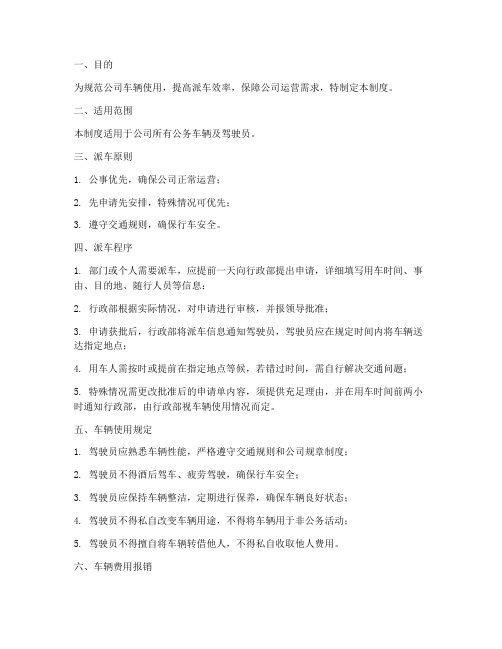 一、目的

为规范公司车辆使用，提高派车效率，保障公司运营需求，特制定本制度。

二、适用范围

本制度适用于公司所有公务车辆及驾驶员。

三、派车原则

1. 公事优先，确保公司正常运营；

2. 先申请先安排，特殊情况可优先；

3. 遵守交通规则，确保行车安全。

四、派车程序

1. 部门或个人需要派车，应提前一天向行政部提出申请，详细填写用车时间、事由、目的地、随行人员等信息；

2. 行政部根据实际情况，对申请进行审核，并报领导批准；

3. 申请获批后，行政部将派车信息通知驾驶员，驾驶员应在规定时间内将车辆送达指定地点；

4. 用车人需按时或提前在指定地点等候，若错过时间，需自行解决交通问题；

5. 特殊情况需更改批准后的申请单内容，须提供充足理由，并在用车时间前两小时通知行政部，由行政部视车辆使用情况而定。

五、车辆使用规定

1. 驾驶员应熟悉车辆性能，严格遵守交通规则和公司规章制度；

2. 驾驶员不得酒后驾车、疲劳驾驶，确保行车安全；

3. 驾驶员应保持车辆整洁，定期进行保养，确保车辆良好状态；

4. 驾驶员不得私自改变车辆用途，不得将车辆用于非公务活动；

5. 驾驶员不得擅自将车辆转借他人，不得私自收取他人费用。

六、车辆费用报销